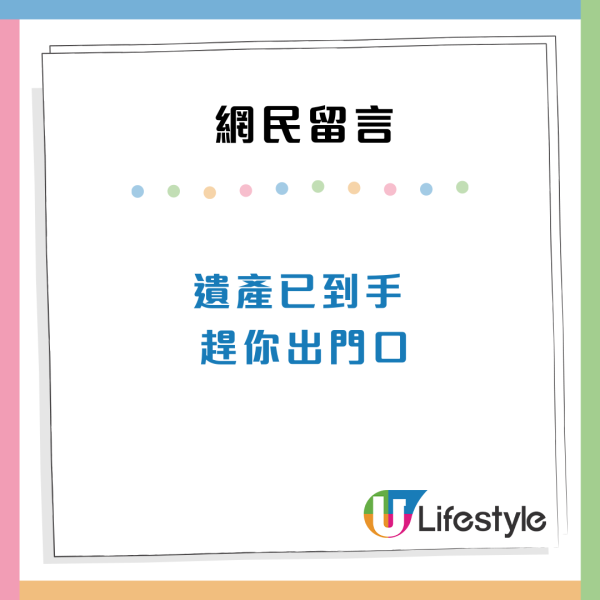 網民留言

遺產已到手
趕你出門口

U Lifestyle